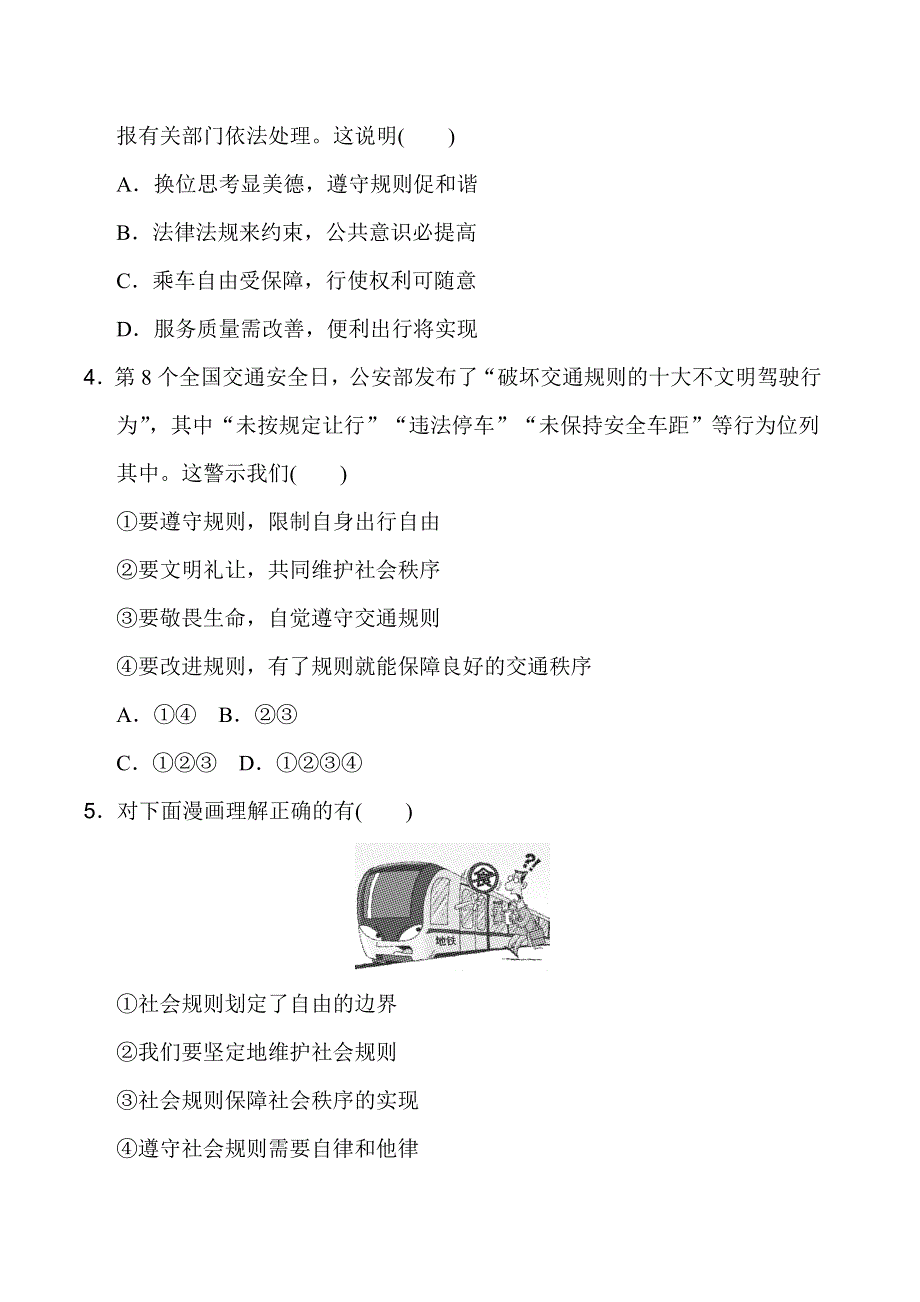 报有关部门依法处理。这说明(　　)

A．换位思考显美德，遵守规则促和谐

B．法律法规来约束，公共意识必提高

C．乘车自由受保障，行使权利可随意

D．服务质量需改善，便利出行将实现

4．第 8 个全国交通安全日，公安部发布了“破坏交通规则的十大不文明驾驶行为”，其中“未按规定让行”“违法停车”“未保持安全车距”等行为位列其中。这警示我们(　　)

①要遵守规则，限制自身出行自由

②要文明礼让，共同维护社会秩序

③要敬畏生命，自觉遵守交通规则

④要改进规则，有了规则就能保障良好的交通秩序

A．①④　B．②③

C．①②③　D．①②③④

5．对下面漫画理解正确的有(　　)

食

?!

地铁

①社会规则划定了自由的边界

②我们要坚定地维护社会规则

③社会规则保障社会秩序的实现

④遵守社会规则需要自律和他律